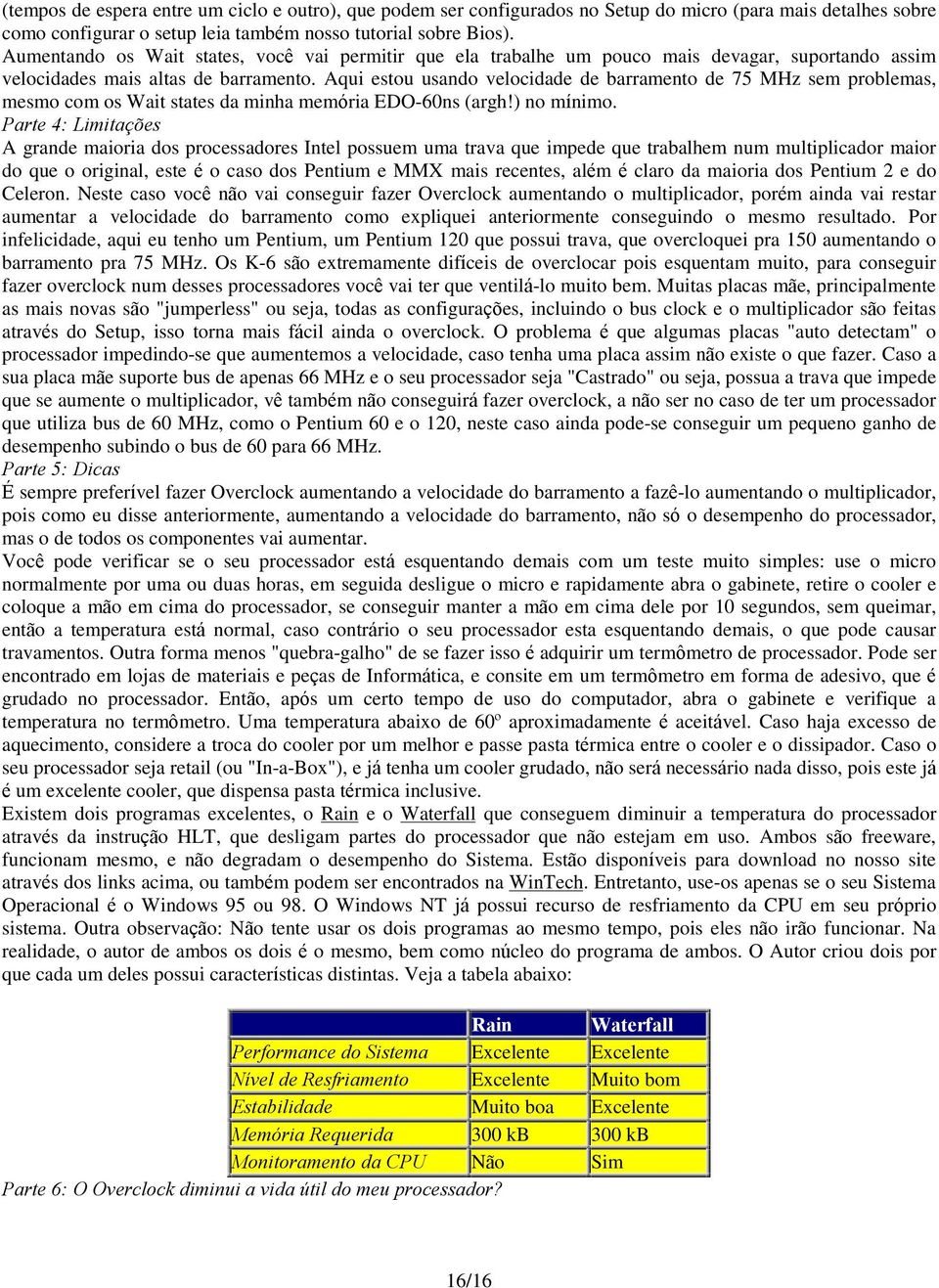 (tempos de espera entre um ciclo e outro), que podem ser configurados no Setup do micro (para mais detalhes sobre como configurar o setup leia também nosso tutorial sobre Bios). Aumentando os Wait states, você vai permitir que ela trabalhe um pouco mais devagar, suportando assim velocidades mais altas de barramento. Aqui estou usando velocidade de barramento de 75 MHz sem problemas, mesmo com os Wait states da minha memória EDO-60ns (argh!) no mínimo.

Parte 4: Limitações

A grande maioria dos processadores Intel possuem uma trava que impede que trabalhem num multiplicador maior do que o original, este é o caso dos Pentium e MMX mais recentes, além é claro da maioria dos Pentium 2 e do Celeron. Neste caso você não vai conseguir fazer Overclock aumentando o multiplicador, porém ainda vai restar aumentar a velocidade do barramento como expliquei anteriormente conseguindo o mesmo resultado. Por infelicidade, aqui eu tenho um Pentium, um Pentium 120 que possui trava, que overcloquei pra 150 aumentando o barramento pra 75 MHz. Os K-6 são extremamente difíceis de overclocar pois esquentam muito, para conseguir fazer overclock num desses processadores você vai ter que ventilá-lo muito bem. Muitas placas mãe, principalmente as mais novas são "jumperless" ou seja, todas as configurações, incluindo o bus clock e o multiplicador são feitas através do Setup, isso torna mais fácil ainda o overclock. O problema é que algumas placas "auto detectam" o processador impedindo-se que aumentemos a velocidade, caso tenha uma placa assim não existe o que fazer. Caso a sua placa mãe suporte bus de apenas 66 MHz e o seu processador seja "Castrado" ou seja, possua a trava que impede que se aumente o multiplicador, vê também não conseguirá fazer overclock, a não ser no caso de ter um processador que utiliza bus de 60 MHz, como o Pentium 60 e o 120, neste caso ainda pode-se conseguir um pequeno ganho de desempenho subindo o bus de 60 para 66 MHz.

Parte 5: Dicas

É sempre preferível fazer Overclock aumentando a velocidade do barramento a fazê-lo aumentando o multiplicador, pois como eu disse anteriormente, aumentando a velocidade do barramento, não só o desempenho do processador, mas o de todos os componentes vai aumentar.

Você pode verificar se o seu processador está esquentando demais com um teste muito simples: use o micro normalmente por uma ou duas horas, em seguida desligue o micro e rapidamente abra o gabinete, retire o cooler e coloque a mão em cima do processador, se conseguir manter a mão em cima dele por 10 segundos, sem queimar, então a temperatura está normal, caso contrário o seu processador esta esquentando demais, o que pode causar travamentos. Outra forma menos "quebra-galho" de se fazer isso é adquirir um termômetro de processador. Pode ser encontrado em lojas de materiais e peças de Informática, e consite em um termômetro em forma de adesivo, que é grudado no processador. Então, após um certo tempo de uso do computador, abra o gabinete e verifique a temperatura no termômetro. Uma temperatura abaixo de 60º aproximadamente é aceitável. Caso haja excesso de aquecimento, considere a troca do cooler por um melhor e passe pasta térmica entre o cooler e o dissipador. Caso o seu processador seja retail (ou "In-a-Box"), e já tenha um cooler grudado, não será necessário nada disso, pois este já é um excelente cooler, que dispensa pasta térmica inclusive.

Existem dois programas excelentes, o Rain e o Waterfall que conseguem diminuir a temperatura do processador através da instrução HLT, que desligam partes do processador que não estejam em uso. Ambos são freeware, funcionam mesmo, e não degradam o desempenho do Sistema. Estão disponíveis para download no nosso site através dos links acima, ou também podem ser encontrados na WinTech. Entretanto, use-os apenas se o seu Sistema Operacional é o Windows 95 ou 98. O Windows NT já possui recurso de resfriamento da CPU em seu próprio sistema. Outra observação: Não tente usar os dois programas ao mesmo tempo, pois eles não irão funcionar. Na realidade, o autor de ambos os dois é o mesmo, bem como núcleo do programa de ambos. O Autor criou dois por que cada um deles possui características distintas. Veja a tabela abaixo:

| | Rain | Waterfall |
|---|---|---|
| Performance do Sistema | Excelente | Excelente |
| Nível de Resfriamento | Excelente | Muito bom |
| Estabilidade | Muito boa | Excelente |
| Memória Requerida | 300 kB | 300 kB |
| Monitoramento da CPU | Não | Sim |

Parte 6: O Overclock diminui a vida útil do meu processador?

16/16